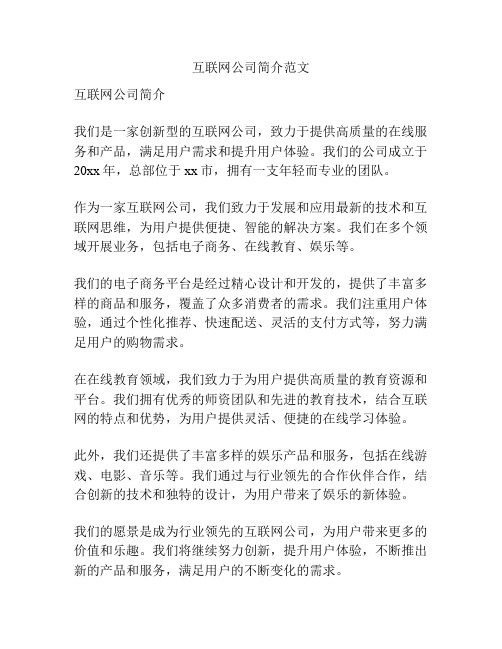 互联网公司简介范文

互联网公司简介

我们是一家创新型的互联网公司，致力于提供高质量的在线服务和产品，满足用户需求和提升用户体验。我们的公司成立于20xx年，总部位于xx市，拥有一支年轻而专业的团队。

作为一家互联网公司，我们致力于发展和应用最新的技术和互联网思维，为用户提供便捷、智能的解决方案。我们在多个领域开展业务，包括电子商务、在线教育、娱乐等。

我们的电子商务平台是经过精心设计和开发的，提供了丰富多样的商品和服务，覆盖了众多消费者的需求。我们注重用户体验，通过个性化推荐、快速配送、灵活的支付方式等，努力满足用户的购物需求。

在在线教育领域，我们致力于为用户提供高质量的教育资源和平台。我们拥有优秀的师资团队和先进的教育技术，结合互联网的特点和优势，为用户提供灵活、便捷的在线学习体验。

此外，我们还提供了丰富多样的娱乐产品和服务，包括在线游戏、电影、音乐等。我们通过与行业领先的合作伙伴合作，结合创新的技术和独特的设计，为用户带来了娱乐的新体验。

我们的愿景是成为行业领先的互联网公司，为用户带来更多的价值和乐趣。我们将继续努力创新，提升用户体验，不断推出新的产品和服务，满足用户的不断变化的需求。